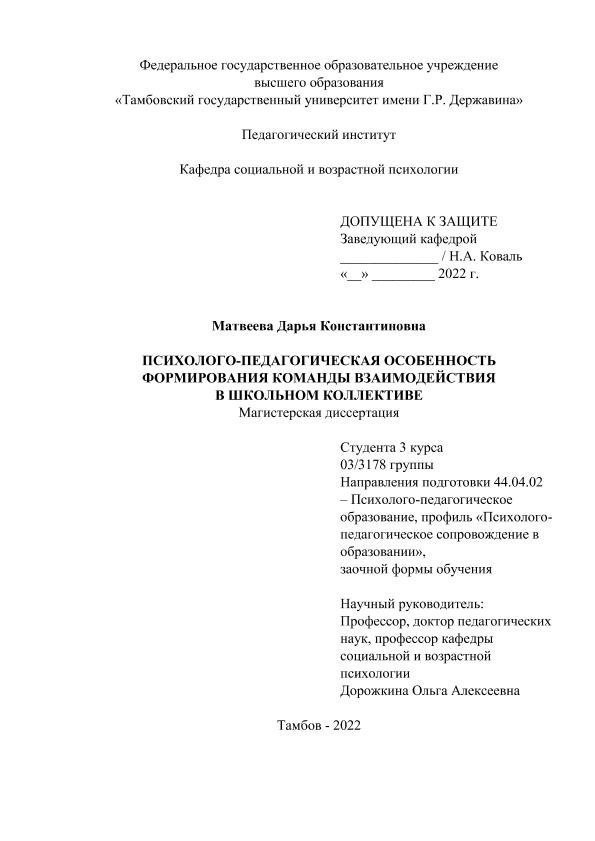 Федеральное государственное образовательное учреждение
высшего образования
«Тамбовский государственный университет имени Г.Р. Державина»

Педагогический институт

Кафедра социальной и возрастной психологии

ДОПУЩЕНА К ЗАЩИТЕ
Заведующий кафедрой
______________ / Н.А. Коваль
«__» _________ 2022 г.

Матвеева Дарья Константиновна

ПСИХОЛОГО-ПЕДАГОГИЧЕСКАЯ ОСОБЕННОСТЬ
ФОРМИРОВАНИЯ КОМАНДЫ ВЗАИМОДЕЙСТВИЯ
В ШКОЛЬНОМ КОЛЛЕКТИВЕ
Магистерская диссертация

Студента 3 курса
03/3178 группы
Направления подготовки 44.04.02 – Психолого-педагогическое образование, профиль «Психолого-педагогическое сопровождение в образовании»,
заочной формы обучения

Научный руководитель:
Профессор, доктор педагогических наук, профессор кафедры социальной и возрастной психологии
Дорожкина Ольга Алексеевна

Тамбов - 2022